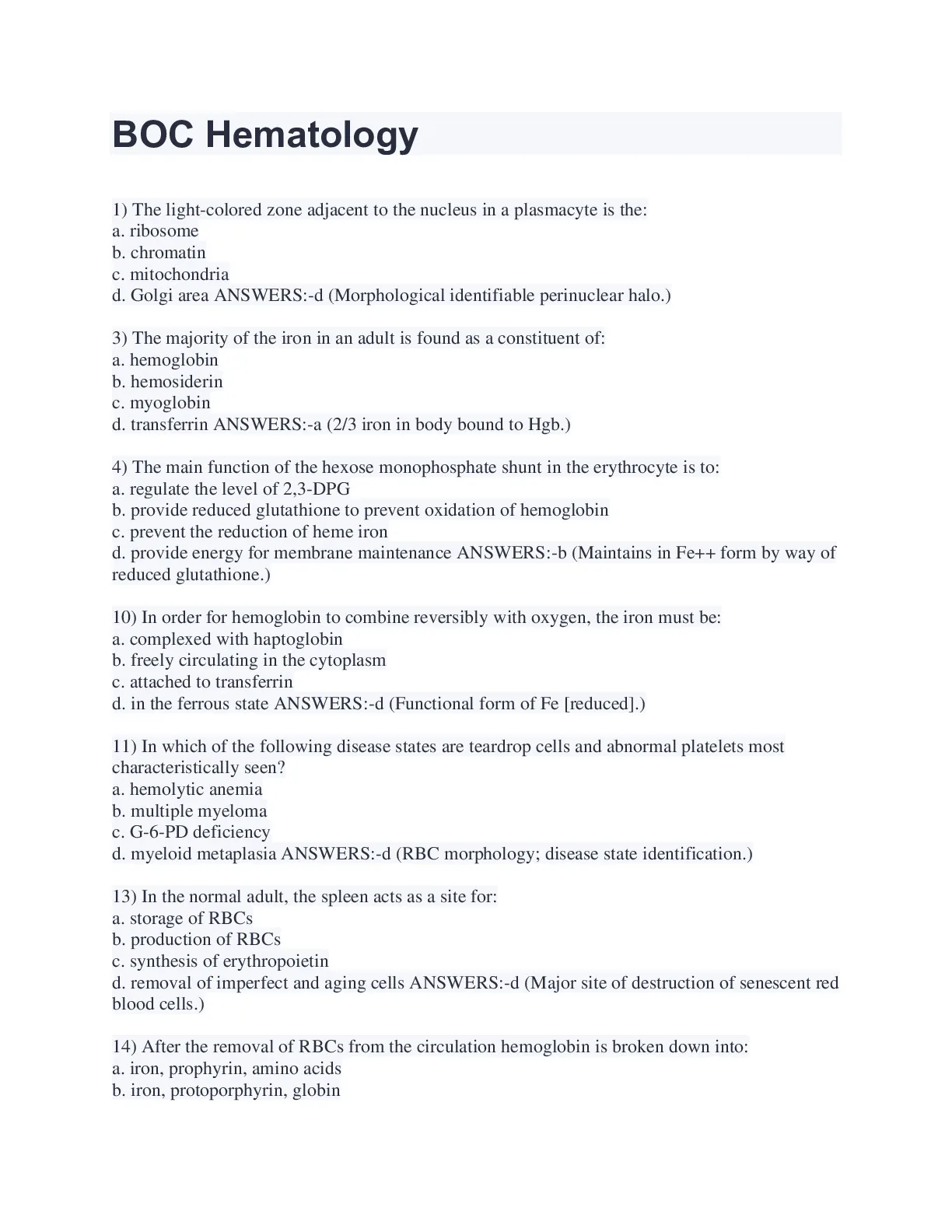 BOC Hematology

1) The light-colored zone adjacent to the nucleus in a plasmacyte is the:
a. ribosome
b. chromatin
c. mitochondria
d. Golgi area ANSWERS:-d (Morphological identifiable perinuclear halo.)

3) The majority of the iron in an adult is found as a constituent of:
a. hemoglobin
b. hemosiderin
c. myoglobin
d. transferrin ANSWERS:-a (2/3 iron in body bound to Hgb.)

4) The main function of the hexose monophosphate shunt in the erythrocyte is to:
a. regulate the level of 2,3-DPG
b. provide reduced glutathione to prevent oxidation of hemoglobin
c. prevent the reduction of heme iron
d. provide energy for membrane maintenance ANSWERS:-b (Maintains in Fe++ form by way of reduced glutathione.)

10) In order for hemoglobin to combine reversibly with oxygen, the iron must be:
a. complexed with haptoglobin
b. freely circulating in the cytoplasm
c. attached to transferrin
d. in the ferrous state ANSWERS:-d (Functional form of Fe [reduced].)

11) In which of the following disease states are teardrop cells and abnormal platelets most characteristically seen?
a. hemolytic anemia
b. multiple myeloma
c. G-6-PD deficiency
d. myeloid metaplasia ANSWERS:-d (RBC morphology; disease state identification.)

13) In the normal adult, the spleen acts as a site for:
a. storage of RBCs
b. production of RBCs
c. synthesis of erythropoietin
d. removal of imperfect and aging cells ANSWERS:-d (Major site of destruction of senescent red blood cells.)

14) After the removal of RBCs from the circulation hemoglobin is broken down into:
a. iron, prophyrin, amino acids
b. iron, protoporphyrin, globin